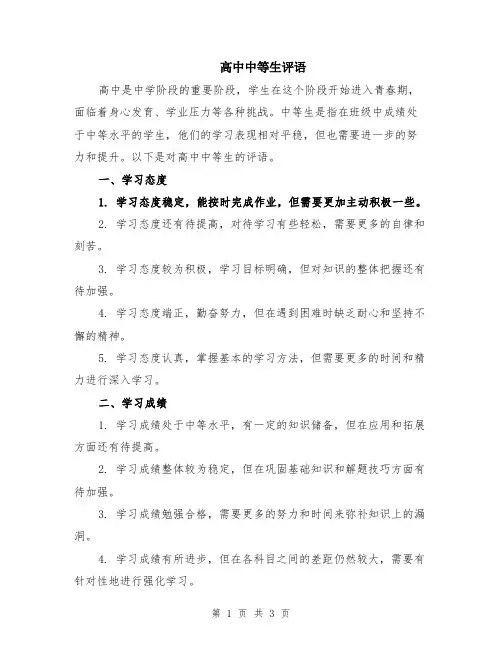 高中中等生评语

高中是中学阶段的重要阶段，学生在这个阶段开始进入青春期，面临着身心发育、学业压力等各种挑战。中等生是指在班级中成绩处于中等水平的学生，他们的学习表现相对平稳，但也需要进一步的努力和提升。以下是对高中中等生的评语。

一、学习态度

1. 学习态度稳定，能按时完成作业，但需要更加主动积极一些。

2. 学习态度还有待提高，对待学习有些轻松，需要更多的自律和刻苦。

3. 学习态度较为积极，学习目标明确，但对知识的整体把握还有待加强。

4. 学习态度端正，勤奋努力，但在遇到困难时缺乏耐心和坚持不懈的精神。

5. 学习态度认真，掌握基本的学习方法，但需要更多的时间和精力进行深入学习。

二、学习成绩

1. 学习成绩处于中等水平，有一定的知识储备，但在应用和拓展方面还有待提高。

2. 学习成绩整体较为稳定，但在巩固基础知识和解题技巧方面有待加强。

3. 学习成绩勉强合格，需要更多的努力和时间来弥补知识上的漏洞。

4. 学习成绩有所进步，但在各科目之间的差距仍然较大，需要有针对性地进行强化学习。

第 1 页 共 3 页